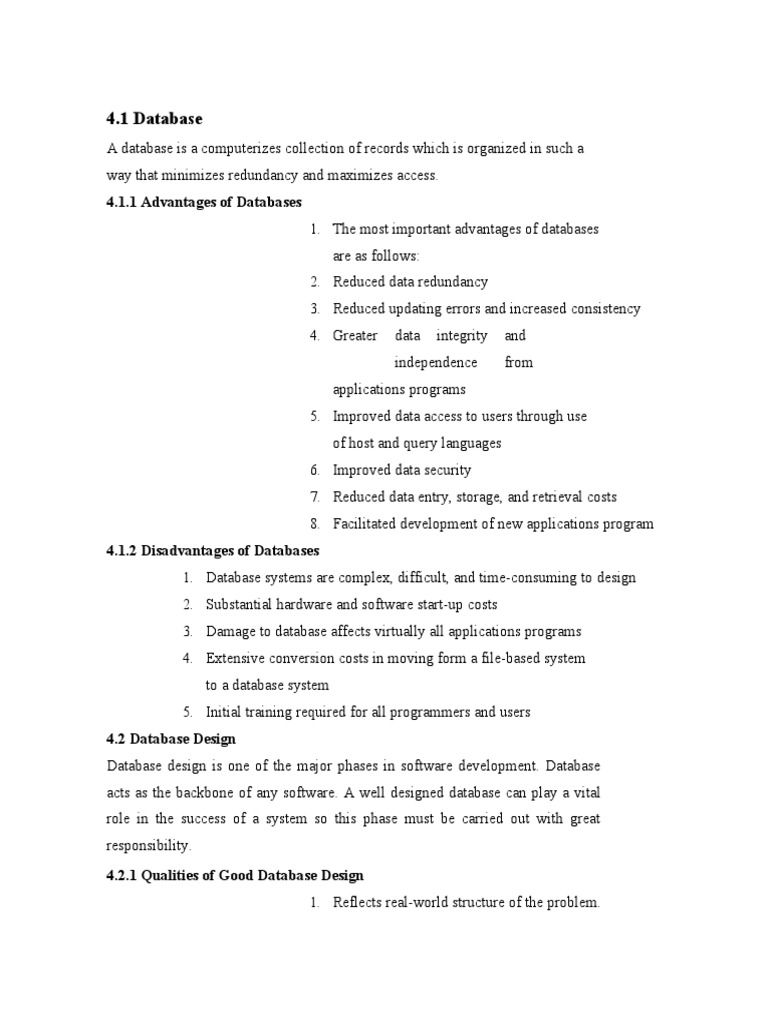 4.1 Database

A database is a computerizes collection of records which is organized in such a way that minimizes redundancy and maximizes access.

4.1.1 Advantages of Databases

1. The most important advantages of databases are as follows:
2. Reduced data redundancy
3. Reduced updating errors and increased consistency
4. Greater data integrity and independence from applications programs
5. Improved data access to users through use of host and query languages
6. Improved data security
7. Reduced data entry, storage, and retrieval costs
8. Facilitated development of new applications program

4.1.2 Disadvantages of Databases

1. Database systems are complex, difficult, and time-consuming to design
2. Substantial hardware and software start-up costs
3. Damage to database affects virtually all applications programs
4. Extensive conversion costs in moving form a file-based system to a database system
5. Initial training required for all programmers and users

4.2 Database Design

Database design is one of the major phases in software development. Database acts as the backbone of any software. A well designed database can play a vital role in the success of a system so this phase must be carried out with great responsibility.

4.2.1 Qualities of Good Database Design

1. Reflects real-world structure of the problem.